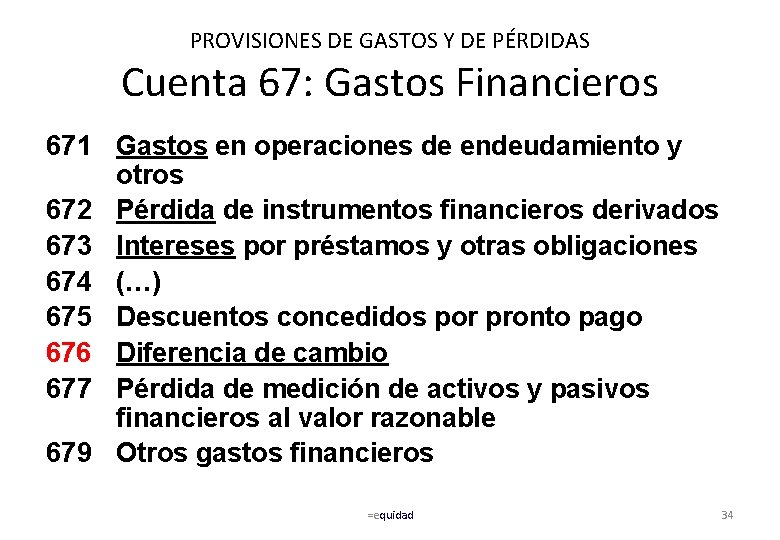 PROVISIONES DE GASTOS Y DE PÉRDIDAS

Cuenta 67: Gastos Financieros

671 Gastos en operaciones de endeudamiento y otros
672 Pérdida de instrumentos financieros derivados
673 Intereses por préstamos y otras obligaciones
674 (…)
675 Descuentos concedidos por pronto pago
676 Diferencia de cambio
677 Pérdida de medición de activos y pasivos financieros al valor razonable
679 Otros gastos financieros

=equidad

34